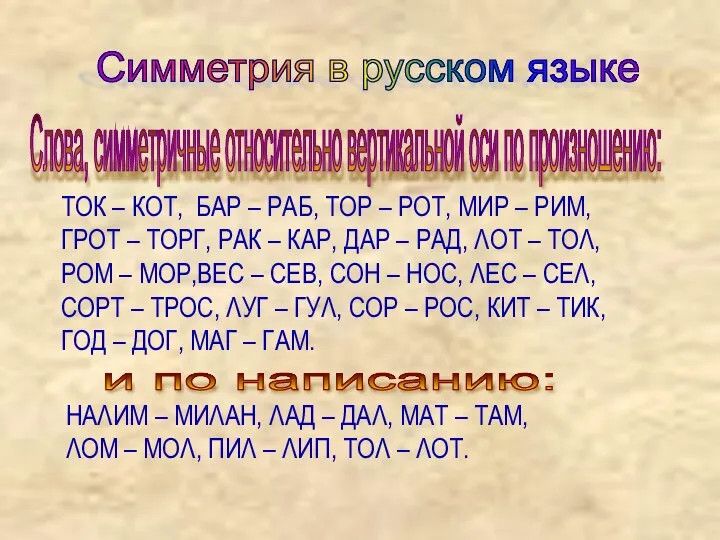 Симметрия в русском языке

Слова, симметричные относительно вертикальной оси по произношению:

ТОК – КОТ, БАР – РАБ, ТОР – РОТ, МИР – РИМ, ГРОТ – ТОРГ, РАК – КАР, ДАР – РАД, ЛОТ – ТОЛ, РОМ – МОР,ВЕС – СЕВ, СОН – НОС, ЛЕС – СЕЛ, СОРТ – ТРОС, ЛУГ – ГУЛ, СОР – РОС, КИТ – ТИК, ГОД – ДОГ, МАГ – ГАМ.

и по написанию:

НАЛИМ – МИЛАН, ЛАД – ДАЛ, МАТ – ТАМ, ЛОМ – МОЛ, ПИЛ – ЛИП, ТОЛ – ЛОТ.